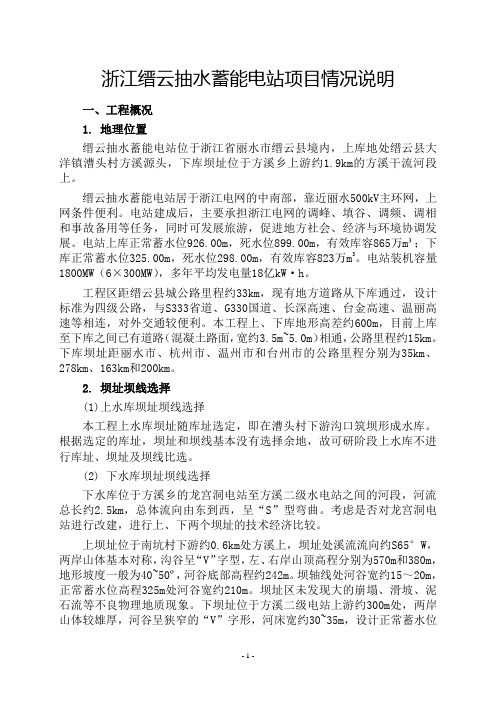 浙江缙云抽水蓄能电站项目情况说明

一、工程概况

1. 地理位置

缙云抽水蓄能电站位于浙江省丽水市缙云县境内，上库地处缙云县大洋镇漕头村方溪源头，下库坝址位于方溪乡上游约1.9km的方溪干流河段上。

缙云抽水蓄能电站居于浙江电网的中南部，靠近丽水500kV主环网，上网条件便利。电站建成后，主要承担浙江电网的调峰、填谷、调频、调相和事故备用等任务，同时可发展旅游，促进地方社会、经济与环境协调发展。电站上库正常蓄水位926.00m，死水位899.00m，有效库容865万$m^3$；下库正常蓄水位325.00m，死水位298.00m，有效库容823万$m^3$。电站装机容量1800MW（6×300MW），多年平均发电量18亿kW·h。

工程区距缙云县城公路里程约33km，现有地方道路从下库通过，设计标准为四级公路，与S333省道、G330国道、长深高速、台金高速、温丽高速等相连，对外交通较便利。本工程上、下库地形高差约600m，目前上库至下库之间已有道路（混凝土路面，宽约3.5m~5.0m）相通，公路里程约15km。下库坝址距丽水市、杭州市、温州市和台州市的公路里程分别为35km、278km、163km和200km。

2. 坝址坝线选择

(1)上水库坝址坝线选择

本工程上水库坝址随库址选定，即在漕头村下游沟口筑坝形成水库。根据选定的库址，坝址和坝线基本没有选择余地，故可研阶段上水库不进行库址、坝址及坝线比选。

(2) 下水库坝址坝线选择

下水库位于方溪乡的龙宫洞电站至方溪二级水电站之间的河段，河流总长约2.5km，总体流向由东到西，呈“S”型弯曲。考虑是否对龙宫洞电站进行改建，进行上、下两个坝址的技术经济比较。

上坝址位于南坑村下游约0.6km处方溪上，坝址处溪流流向约S65° W，两岸山体基本对称，沟谷呈“V”字型，左、右岸山顶高程分别为570m和380m，地形坡度一般为40~50°，河谷底部高程约242m。坝轴线处河谷宽约15～20m，正常蓄水位高程325m处河谷宽约210m。坝址区未发现大的崩塌、滑坡、泥石流等不良物理地质现象。下坝址位于方溪二级电站上游约300m处，两岸山体较雄厚，河谷呈狭窄的“V”字形，河床宽约30~35m，设计正常蓄水位

- 1 -